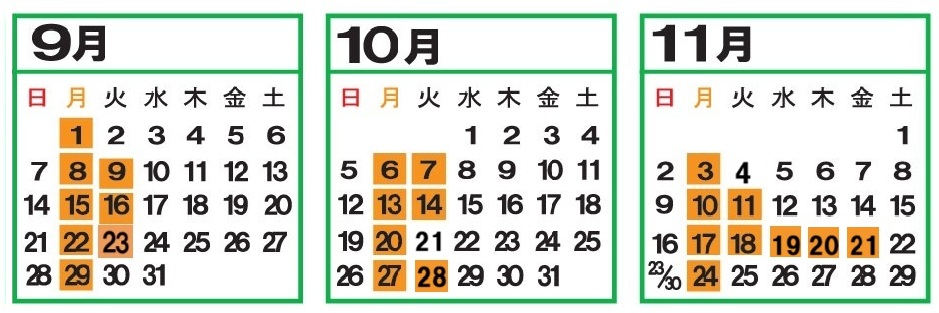 9月

| 日 | 月 | 火 | 水 | 木 | 金 | 土 |
|---|---|---|---|---|---|---|
| | 1 | 2 | 3 | 4 | 5 | 6 |
| 7 | 8 | 9 | 10 | 11 | 12 | 13 |
| 14 | 15 | 16 | 17 | 18 | 19 | 20 |
| 21 | 22 | 23 | 24 | 25 | 26 | 27 |
| 28 | 29 | 30 | 31 | | | |

10月

| 日 | 月 | 火 | 水 | 木 | 金 | 土 |
|---|---|---|---|---|---|---|
| | | | 1 | 2 | 3 | 4 |
| 5 | 6 | 7 | 8 | 9 | 10 | 11 |
| 12 | 13 | 14 | 15 | 16 | 17 | 18 |
| 19 | 20 | 21 | 22 | 23 | 24 | 25 |
| 26 | 27 | 28 | 29 | 30 | 31 | |

11月

| 日 | 月 | 火 | 水 | 木 | 金 | 土 |
|---|---|---|---|---|---|---|
| | | | | | | 1 |
| 2 | 3 | 4 | 5 | 6 | 7 | 8 |
| 9 | 10 | 11 | 12 | 13 | 14 | 15 |
| 16 | 17 | 18 | 19 | 20 | 21 | 22 |
| 23/30 | 24 | 25 | 26 | 27 | 28 | 29 |